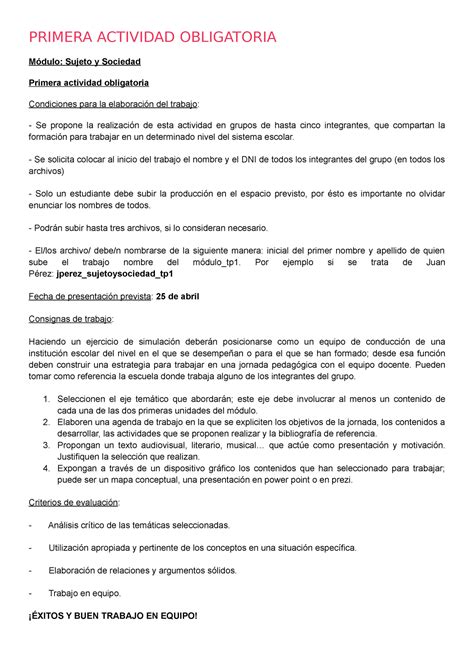 PRIMERA ACTIVIDAD OBLIGATORIA

Módulo: Sujeto y Sociedad

Primera actividad obligatoria

Condiciones para la elaboración del trabajo:

- Se propone la realización de esta actividad en grupos de hasta cinco integrantes, que compartan la formación para trabajar en un determinado nivel del sistema escolar.

- Se solicita colocar al inicio del trabajo el nombre y el DNI de todos los integrantes del grupo (en todos los archivos)

- Solo un estudiante debe subir la producción en el espacio previsto, por ésto es importante no olvidar enunciar los nombres de todos.

- Podrán subir hasta tres archivos, si lo consideran necesario.

- El/los archivo/ debe/n nombrarse de la siguiente manera: inicial del primer nombre y apellido de quien sube el trabajo nombre del módulo_tp1. Por ejemplo si se trata de Juan Pérez: jperez_sujetoysociedad_tp1

Fecha de presentación prevista: 25 de abril

Consignas de trabajo:

Haciendo un ejercicio de simulación deberán posicionarse como un equipo de conducción de una institución escolar del nivel en el que se desempeñan o para el que se han formado; desde esa función deben construir una estrategia para trabajar en una jornada pedagógica con el equipo docente. Pueden tomar como referencia la escuela donde trabaja alguno de los integrantes del grupo.

1. Seleccionen el eje temático que abordarán; este eje debe involucrar al menos un contenido de cada una de las dos primeras unidades del módulo.
2. Elaboren una agenda de trabajo en la que se expliciten los objetivos de la jornada, los contenidos a desarrollar, las actividades que se proponen realizar y la bibliografía de referencia.
3. Propongan un texto audiovisual, literario, musical... que actúe como presentación y motivación. Justifiquen la selección que realizan.
4. Expongan a través de un dispositivo gráfico los contenidos que han seleccionado para trabajar; puede ser un mapa conceptual, una presentación en power point o en prezi.

Criterios de evaluación:

- Análisis crítico de las temáticas seleccionadas.

- Utilización apropiada y pertinente de los conceptos en una situación específica.

- Elaboración de relaciones y argumentos sólidos.

- Trabajo en equipo.

¡ÉXITOS Y BUEN TRABAJO EN EQUIPO!